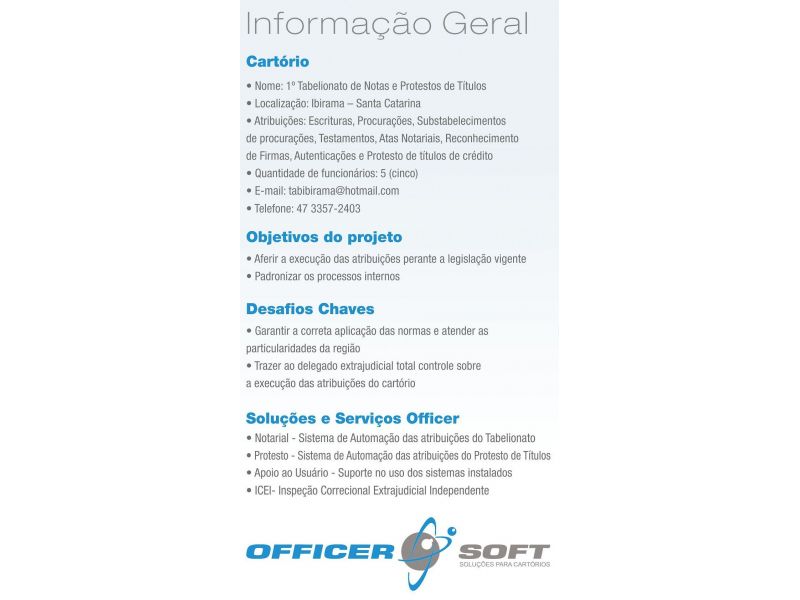 Informação Geral

Cartório

• Nome: 1º Tabelionato de Notas e Protestos de Títulos
• Localização: Ibirama – Santa Catarina
• Atribuições: Escrituras, Procurações, Substabelecimentos de procurações, Testamentos, Atas Notariais, Reconhecimento de Firmas, Autenticações e Protesto de títulos de crédito
• Quantidade de funcionários: 5 (cinco)
• E-mail: tabibirama@hotmail.com
• Telefone: 47 3357-2403

Objetivos do projeto

• Aferir a execução das atribuições perante a legislação vigente
• Padronizar os processos internos

Desafios Chaves

• Garantir a correta aplicação das normas e atender as particularidades da região
• Trazer ao delegado extrajudicial total controle sobre a execução das atribuições do cartório

Soluções e Serviços Officer

• Notarial - Sistema de Automação das atribuições do Tabelionato
• Protesto - Sistema de Automação das atribuições do Protesto de Títulos
• Apoio ao Usuário - Suporte no uso dos sistemas instalados
• ICEI- Inspeção Correcional Extrajudicial Independente

OFFICER SOFT
SOLUÇÕES PARA CARTÓRIOS